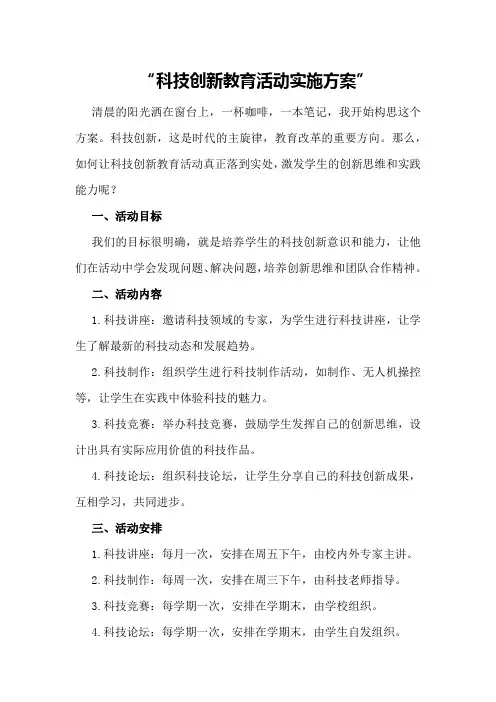 “科技创新教育活动实施方案”

清晨的阳光洒在窗台上，一杯咖啡，一本笔记，我开始构思这个方案。科技创新，这是时代的主旋律，教育改革的重要方向。那么，如何让科技创新教育活动真正落到实处，激发学生的创新思维和实践能力呢？

一、活动目标

我们的目标很明确，就是培养学生的科技创新意识和能力，让他们在活动中学会发现问题、解决问题，培养创新思维和团队合作精神。

二、活动内容

1.科技讲座：邀请科技领域的专家，为学生进行科技讲座，让学生了解最新的科技动态和发展趋势。

2.科技制作：组织学生进行科技制作活动，如制作、无人机操控等，让学生在实践中体验科技的魅力。

3.科技竞赛：举办科技竞赛，鼓励学生发挥自己的创新思维，设计出具有实际应用价值的科技作品。

4.科技论坛：组织科技论坛，让学生分享自己的科技创新成果，互相学习，共同进步。

三、活动安排

1.科技讲座：每月一次，安排在周五下午，由校内外专家主讲。

2.科技制作：每周一次，安排在周三下午，由科技老师指导。

3.科技竞赛：每学期一次，安排在学期末，由学校组织。

4.科技论坛：每学期一次，安排在学期末，由学生自发组织。